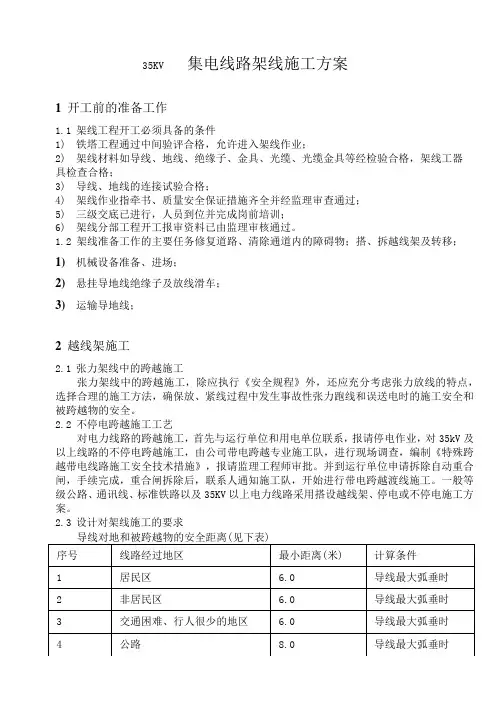 35KV 集电线路架线施工方案

1 开工前的准备工作

1.1 架线工程开工必须具备的条件
1) 铁塔工程通过中间验评合格，允许进入架线作业；
2) 架线材料如导线、地线、绝缘子、金具、光缆、光缆金具等经检验合格，架线工器具检查合格；
3) 导线、地线的连接试验合格；
4) 架线作业指牵书、质量安全保证措施齐全并经监理审查通过；
5) 三级交底已进行，人员到位并完成岗前培训；
6) 架线分部工程开工报审资料已由监理审核通过。
1.2 架线准备工作的主要任务修复道路、清除通道内的障碍物；搭、拆越线架及转移；
1) 机械设备准备、进场；
2) 悬挂导地线绝缘子及放线滑车；
3) 运输导地线；

2 越线架施工

2.1 张力架线中的跨越施工
张力架线中的跨越施工，除应执行《安全规程》外，还应充分考虑张力放线的特点，选择合理的施工方法，确保放、紧线过程中发生事故性张力跑线和误送电时的施工安全和被跨越物的安全。
2.2 不停电跨越施工工艺
对电力线路的跨越施工，首先与运行单位和用电单位联系，报请停电作业，对 35kV 及以上线路的不停电跨越施工，由公司带电跨越专业施工队，进行现场调查，编制《特殊跨越带电线路施工安全技术措施》，报请监理工程师审批。并到运行单位申请拆除自动重合闸，手续完成，重合闸拆除后，联系人通知施工队，开始进行带电跨越渡线施工。一般等级公路、通讯线、标准铁路以及 35KV 以上电力线路采用搭设越线架、停电或不停电施工方案。
2.3 设计对架线施工的要求
导线对地和被跨越物的安全距离(见下表)

| 序号 | 线路经过地区 | 最小距离(米) | 计算条件 |
|---|---|---|---|
| 1 | 居民区 | 6.0 | 导线最大弧垂时 |
| 2 | 非居民区 | 6.0 | 导线最大弧垂时 |
| 3 | 交通困难、行人很少的地区 | 6.0 | 导线最大弧垂时 |
| 4 | 公路 | 8.0 | 导线最大弧垂时 |